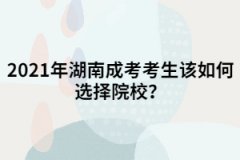 2021年湖南成考考生该如何选择院校？